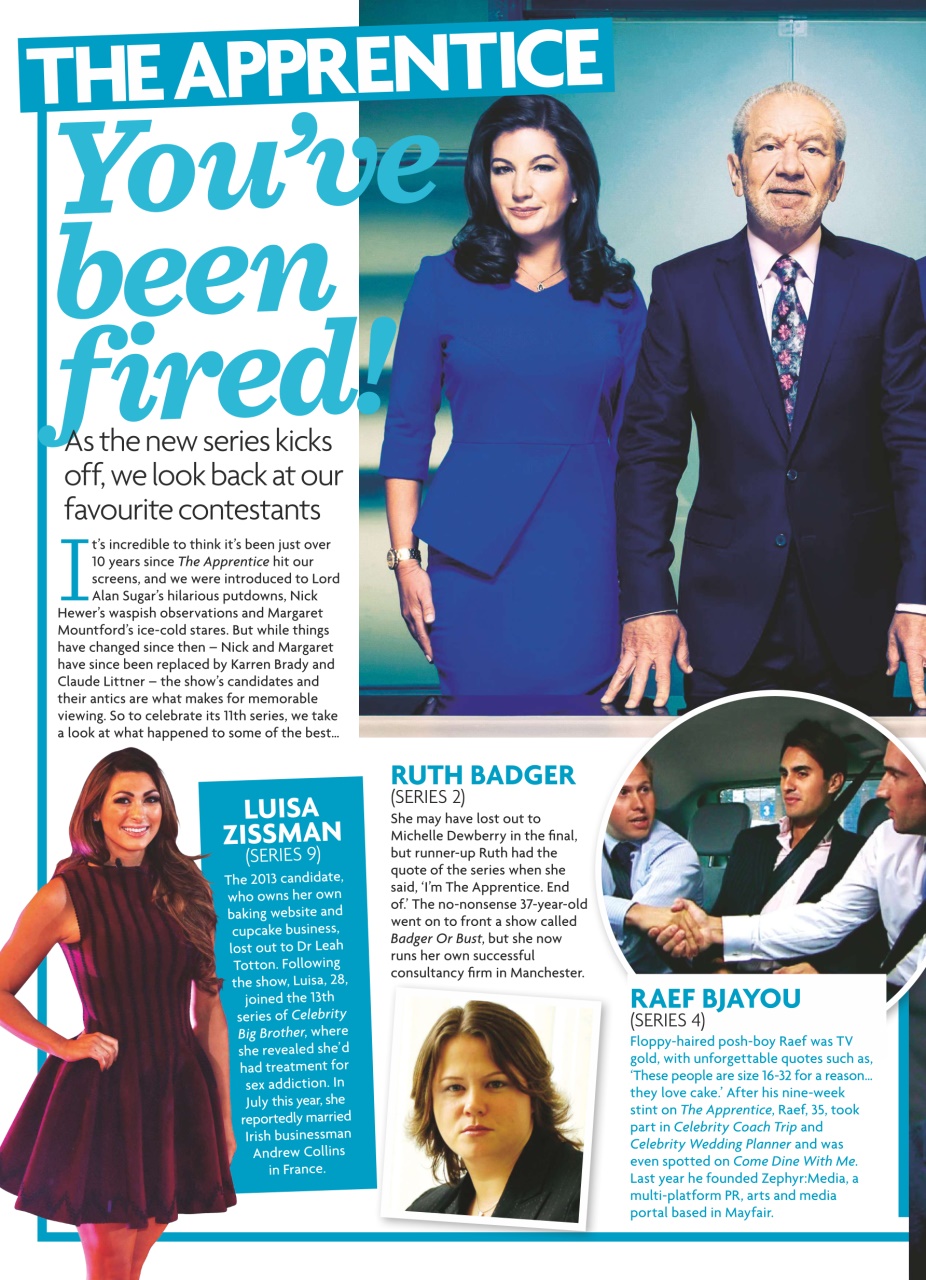 THE APPRENTICE

You've been fired!

As the new series kicks off, we look back at our favourite contestants

It's incredible to think it's been just over 10 years since The Apprentice hit our screens, and we were introduced to Lord Alan Sugar's hilarious putdowns, Nick Hewer's waspish observations and Margaret Mountford's ice-cold stares. But while things have changed since then – Nick and Margaret have since been replaced by Karren Brady and Claude Littner – the show's candidates and their antics are what makes for memorable viewing. So to celebrate its 11th series, we take a look at what happened to some of the best...

LUISA ZISSMAN
(SERIES 9)
The 2013 candidate, who owns her own baking website and cupcake business, lost out to Dr Leah Totton. Following the show, Luisa, 28, joined the 13th series of Celebrity Big Brother, where she revealed she'd had treatment for sex addiction. In July this year, she reportedly married Irish businessman Andrew Collins in France.

RUTH BADGER
(SERIES 2)
She may have lost out to Michelle Dewberry in the final, but runner-up Ruth had the quote of the series when she said, 'I'm The Apprentice. End of.' The no-nonsense 37-year-old went on to front a show called Badger Or Bust, but she now runs her own successful consultancy firm in Manchester.

RAEF BJAYOU
(SERIES 4)
Floppy-haired posh-boy Raef was TV gold, with unforgettable quotes such as, 'These people are size 16-32 for a reason... they love cake.' After his nine-week stint on The Apprentice, Raef, 35, took part in Celebrity Coach Trip and Celebrity Wedding Planner and was even spotted on Come Dine With Me. Last year he founded Zephyr:Media, a multi-platform PR, arts and media portal based in Mayfair.